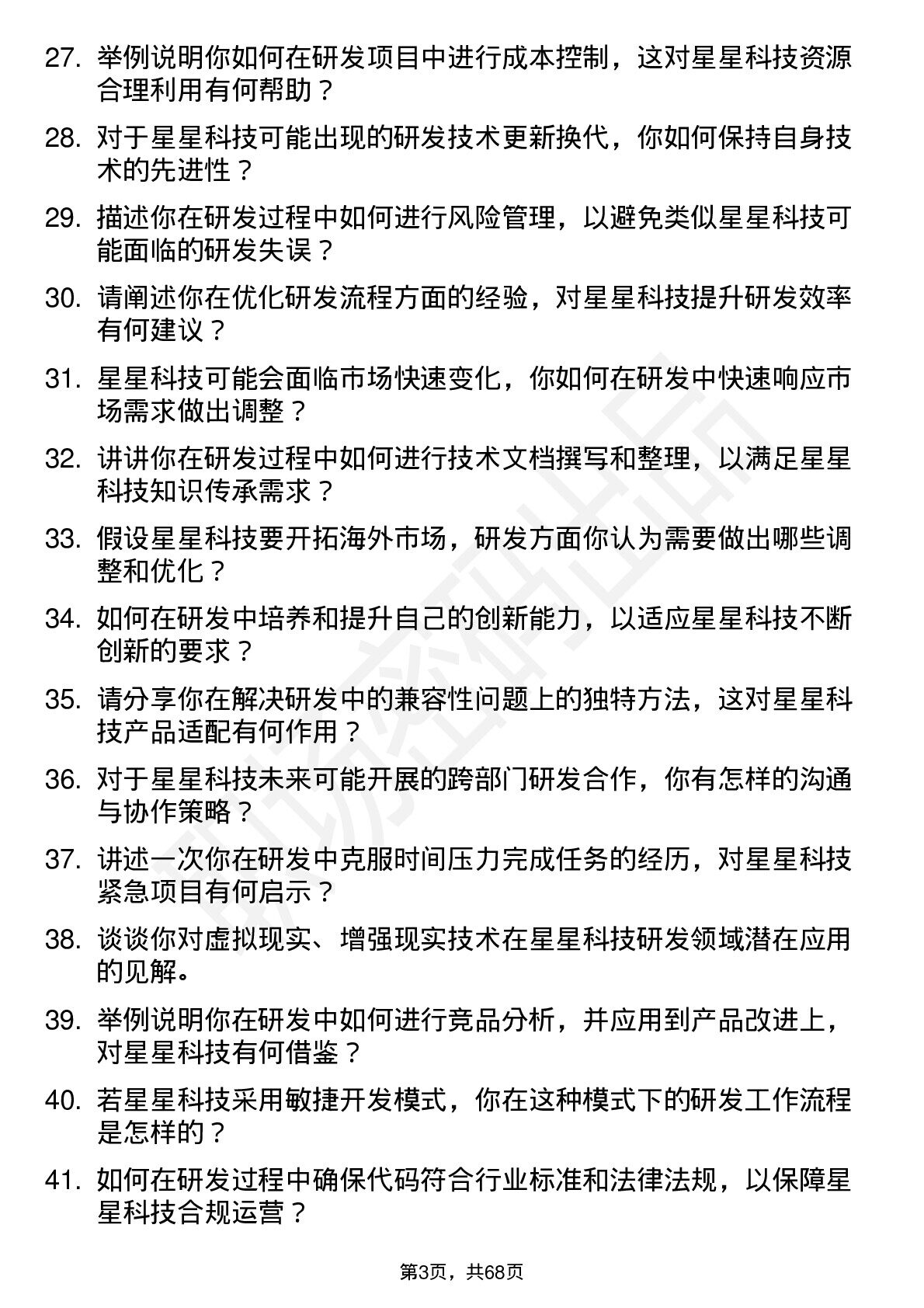 27. 举例说明你如何在研发项目中进行成本控制，这对星星科技资源合理利用有何帮助？

28. 对于星星科技可能出现的研发技术更新换代，你如何保持自身技术的先进性？

29. 描述你在研发过程中如何进行风险管理，以避免类似星星科技可能面临的研发失误？

30. 请阐述你在优化研发流程方面的经验，对星星科技提升研发效率有何建议？

31. 星星科技可能会面临市场快速变化，你如何在研发中快速响应市场需求做出调整？

32. 讲讲你在研发过程中如何进行技术文档撰写和整理，以满足星星科技知识传承需求？

33. 假设星星科技要开拓海外市场，研发方面你认为需要做出哪些调整和优化？

34. 如何在研发中培养和提升自己的创新能力，以适应星星科技不断创新的要求？

35. 请分享你在解决研发中的兼容性问题上的独特方法，这对星星科技产品适配有何作用？

36. 对于星星科技未来可能开展的跨部门研发合作，你有怎样的沟通与协作策略？

37. 讲述一次你在研发中克服时间压力完成任务的经历，对星星科技紧急项目有何启示？

38. 谈谈你对虚拟现实、增强现实技术在星星科技研发领域潜在应用的见解。

39. 举例说明你在研发中如何进行竞品分析，并应用到产品改进上，对星星科技有何借鉴？

40. 若星星科技采用敏捷开发模式，你在这种模式下的研发工作流程是怎样的？

41. 如何在研发过程中确保代码符合行业标准和法律法规，以保障星星科技合规运营？

第3页，共68页